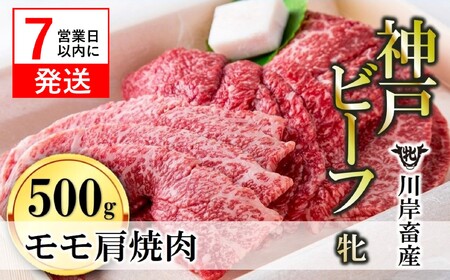 7 営業日以内に
発送

神戸ビーフ
牝

牝
川岸畜産

500g
モモ肩焼肉